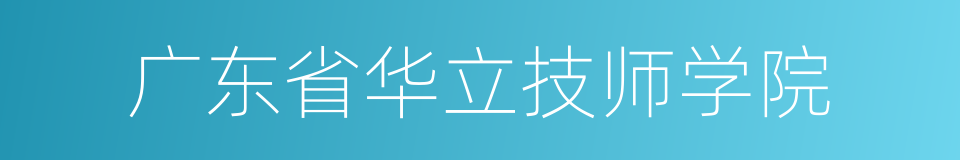 广东省华立技师学院